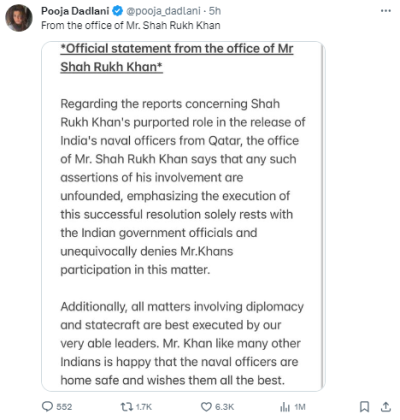 Pooja Dadlani @pooja_dadlani · 5h
From the office of Mr. Shah Rukh Khan

*Official statement from the office of Mr Shah Rukh Khan*

Regarding the reports concerning Shah Rukh Khan's purported role in the release of India's naval officers from Qatar, the office of Mr. Shah Rukh Khan says that any such assertions of his involvement are unfounded, emphasizing the execution of this successful resolution solely rests with the Indian government officials and unequivocally denies Mr.Khans participation in this matter.

Additionally, all matters involving diplomacy and statecraft are best executed by our very able leaders. Mr. Khan like many other Indians is happy that the naval officers are home safe and wishes them all the best.

552 1.7K 6.3K 1M